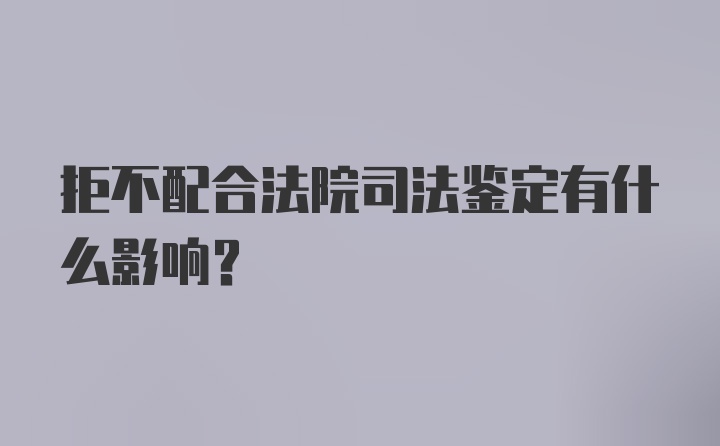 拒不配合法院司法鉴定有什么影响？